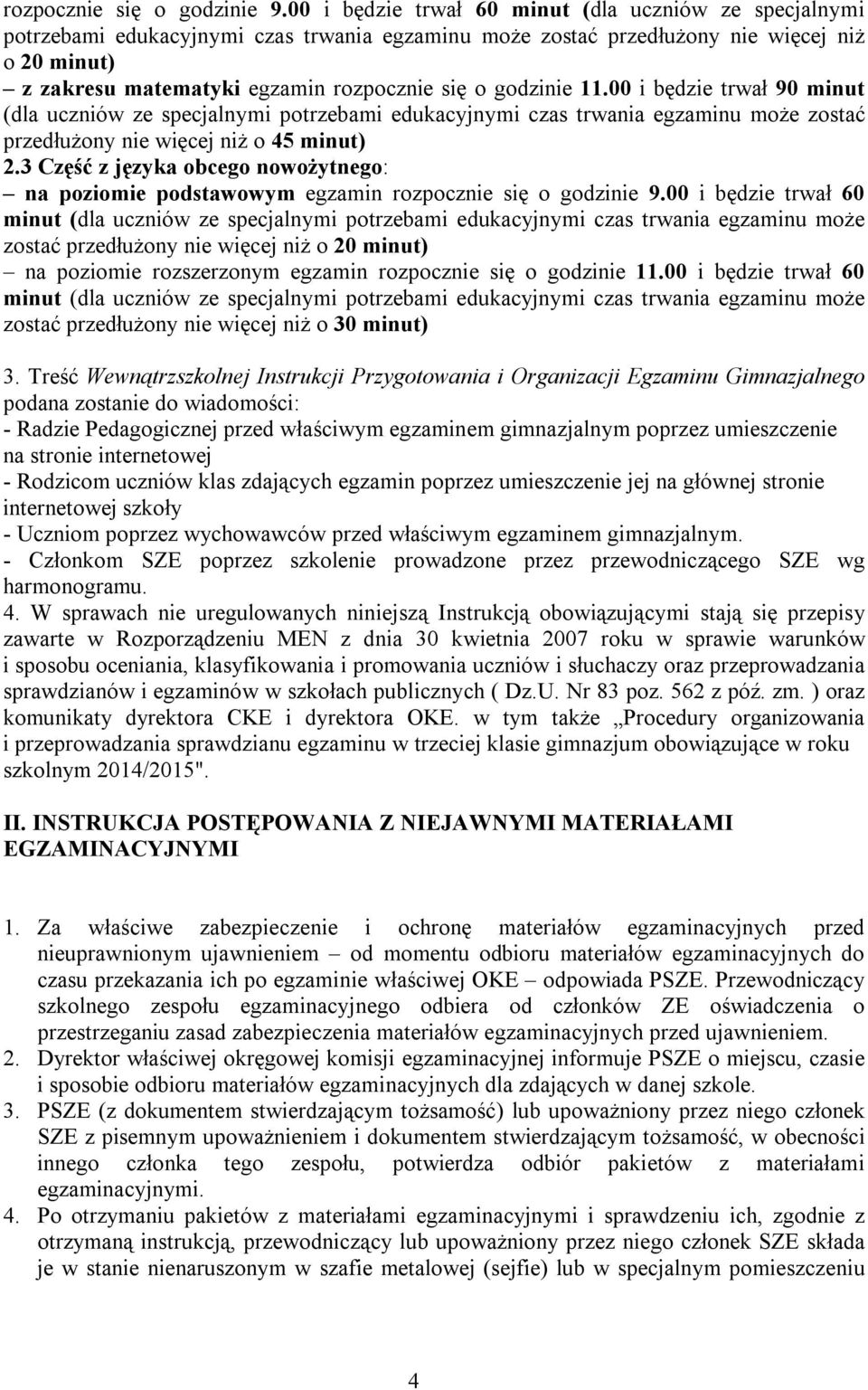 rozpocznie się o godzinie 9.00 i będzie trwał 60 minut (dla uczniów ze specjalnymi potrzebami edukacyjnymi czas trwania egzaminu może zostać przedłużony nie więcej niż o 20 minut)
– z zakresu matematyki egzamin rozpocznie się o godzinie 11.00 i będzie trwał 90 minut (dla uczniów ze specjalnymi potrzebami edukacyjnymi czas trwania egzaminu może zostać przedłużony nie więcej niż o 45 minut)
2.3 Część z języka obcego nowożytnego:
– na poziomie podstawowym egzamin rozpocznie się o godzinie 9.00 i będzie trwał 60 minut (dla uczniów ze specjalnymi potrzebami edukacyjnymi czas trwania egzaminu może zostać przedłużony nie więcej niż o 20 minut)
– na poziomie rozszerzonym egzamin rozpocznie się o godzinie 11.00 i będzie trwał 60 minut (dla uczniów ze specjalnymi potrzebami edukacyjnymi czas trwania egzaminu może zostać przedłużony nie więcej niż o 30 minut)

3. Treść Wewnątrzszkolnej Instrukcji Przygotowania i Organizacji Egzaminu Gimnazjalnego podana zostanie do wiadomości:
- Radzie Pedagogicznej przed właściwym egzaminem gimnazjalnym poprzez umieszczenie na stronie internetowej
- Rodzicom uczniów klas zdających egzamin poprzez umieszczenie jej na głównej stronie internetowej szkoły
- Uczniom poprzez wychowawców przed właściwym egzaminem gimnazjalnym.
- Członkom SZE poprzez szkolenie prowadzone przez przewodniczącego SZE wg harmonogramu.
4. W sprawach nie uregulowanych niniejszą Instrukcją obowiązującymi stają się przepisy zawarte w Rozporządzeniu MEN z dnia 30 kwietnia 2007 roku w sprawie warunków i sposobu oceniania, klasyfikowania i promowania uczniów i słuchaczy oraz przeprowadzania sprawdzianów i egzaminów w szkołach publicznych ( Dz.U. Nr 83 poz. 562 z póź. zm. ) oraz komunikaty dyrektora CKE i dyrektora OKE. w tym także „Procedury organizowania i przeprowadzania sprawdzianu egzaminu w trzeciej klasie gimnazjum obowiązujące w roku szkolnym 2014/2015".

II. INSTRUKCJA POSTĘPOWANIA Z NIEJAWNYMI MATERIAŁAMI EGZAMINACYJNYMI

1. Za właściwe zabezpieczenie i ochronę materiałów egzaminacyjnych przed nieuprawnionym ujawnieniem – od momentu odbioru materiałów egzaminacyjnych do czasu przekazania ich po egzaminie właściwej OKE – odpowiada PSZE. Przewodniczący szkolnego zespołu egzaminacyjnego odbiera od członków ZE oświadczenia o przestrzeganiu zasad zabezpieczenia materiałów egzaminacyjnych przed ujawnieniem.
2. Dyrektor właściwej okręgowej komisji egzaminacyjnej informuje PSZE o miejscu, czasie i sposobie odbioru materiałów egzaminacyjnych dla zdających w danej szkole.
3. PSZE (z dokumentem stwierdzającym tożsamość) lub upoważniony przez niego członek SZE z pisemnym upoważnieniem i dokumentem stwierdzającym tożsamość, w obecności innego członka tego zespołu, potwierdza odbiór pakietów z materiałami egzaminacyjnymi.
4. Po otrzymaniu pakietów z materiałami egzaminacyjnymi i sprawdzeniu ich, zgodnie z otrzymaną instrukcją, przewodniczący lub upoważniony przez niego członek SZE składa je w stanie nienaruszonym w szafie metalowej (sejfie) lub w specjalnym pomieszczeniu

4